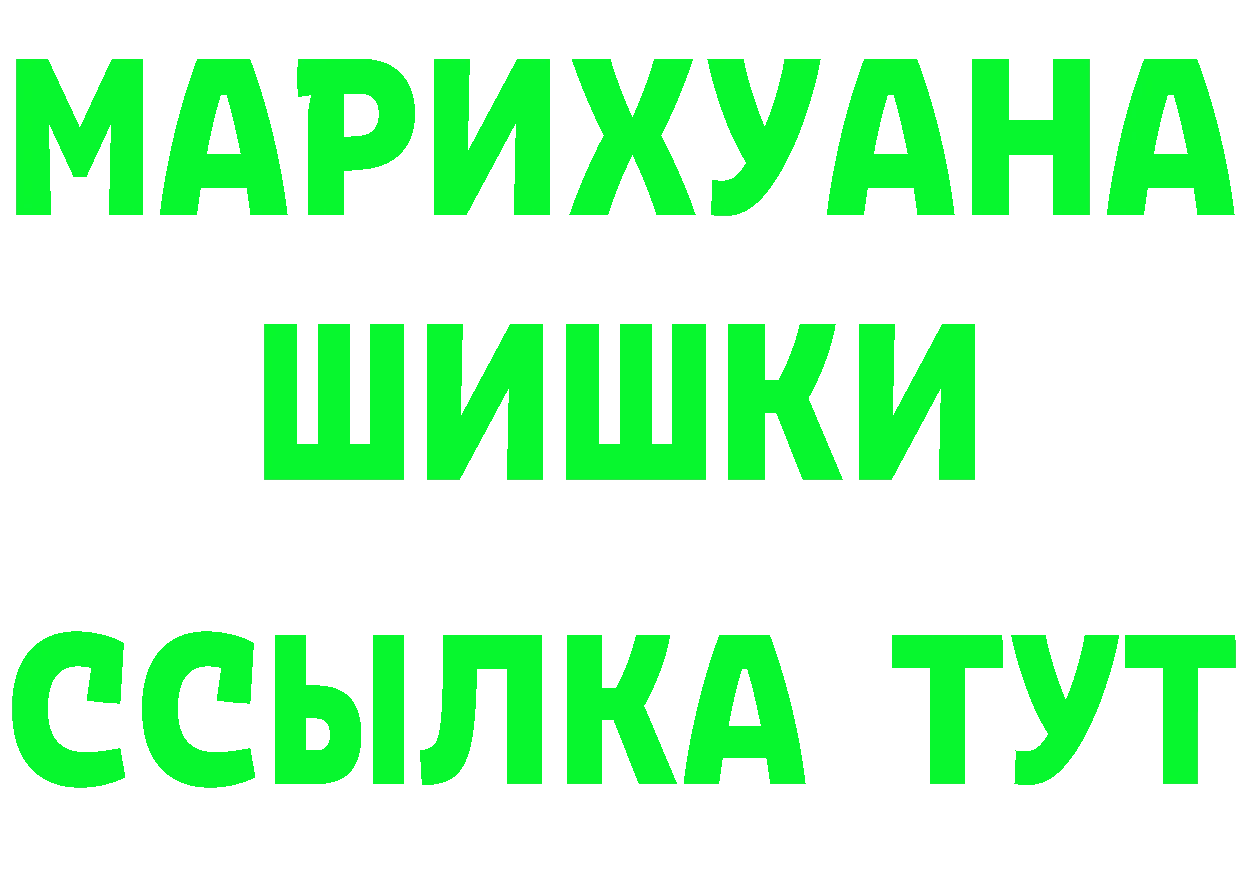 МАРИХУАНА
ШИШКИ
ССЫЛКА ТУТ